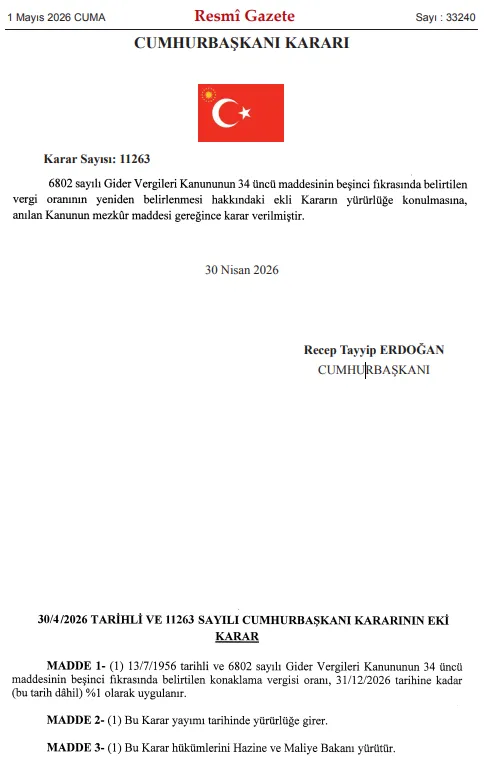 1 Mayıs 2026 CUMA

Resmî Gazete

Sayı : 33240

CUMHURBAŞKANI KARARI

Karar Sayısı: 11263

6802 sayılı Gider Vergileri Kanununun 34 üncü maddesinin beşinci fıkrasında belirtilen vergi oranının yeniden belirlenmesi hakkındaki ekli Kararın yürürlüğe konulmasına, anılan Kanunun mezkûr maddesi gereğince karar verilmiştir.

30 Nisan 2026

Recep Tayyip ERDOĞAN
CUMHURBAŞKANI

30/4/2026 TARİHLİ VE 11263 SAYILI CUMHURBAŞKANI KARARININ EKİ
KARAR

MADDE 1- (1) 13/7/1956 tarihli ve 6802 sayılı Gider Vergileri Kanununun 34 üncü maddesinin beşinci fıkrasında belirtilen konaklama vergisi oranı, 31/12/2026 tarihine kadar (bu tarih dâhil) %1 olarak uygulanır.

MADDE 2- (1) Bu Karar yayımı tarihinde yürürlüğe girer.

MADDE 3- (1) Bu Karar hükümlerini Hazine ve Maliye Bakanı yürütür.